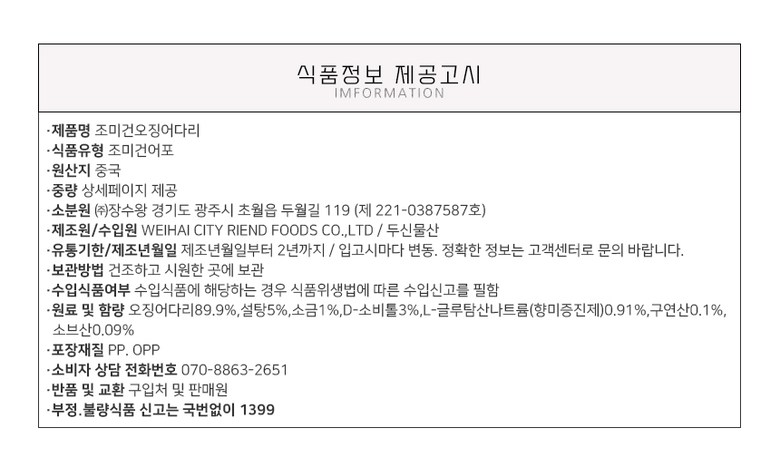 식품정보 제공고시
IMFORMATION

·제품명 조미건오징어다리
·식품유형 조미건어포
·원산지 중국
·중량 상세페이지 제공
·소분원 ㈜장수왕 경기도 광주시 초월읍 두월길 119 (제 221-0387587호)
·제조원/수입원 WEIHAI CITY RIEND FOODS CO.,LTD / 두신물산
·유통기한/제조년월일 제조년월일부터 2년까지 / 입고시마다 변동. 정확한 정보는 고객센터로 문의 바랍니다.
·보관방법 건조하고 시원한 곳에 보관
·수입식품여부 수입식품에 해당하는 경우 식품위생법에 따른 수입신고를 필함
·원료 및 함량 오징어다리89.9%,설탕5%,소금1%,D-소비톨3%,L-글루탐산나트륨(향미증진제)0.91%,구연산0.1%, 소브산0.09%
·포장재질 PP. OPP
·소비자 상담 전화번호 070-8863-2651
·반품 및 교환 구입처 및 판매원
·부정.불량식품 신고는 국번없이 1399